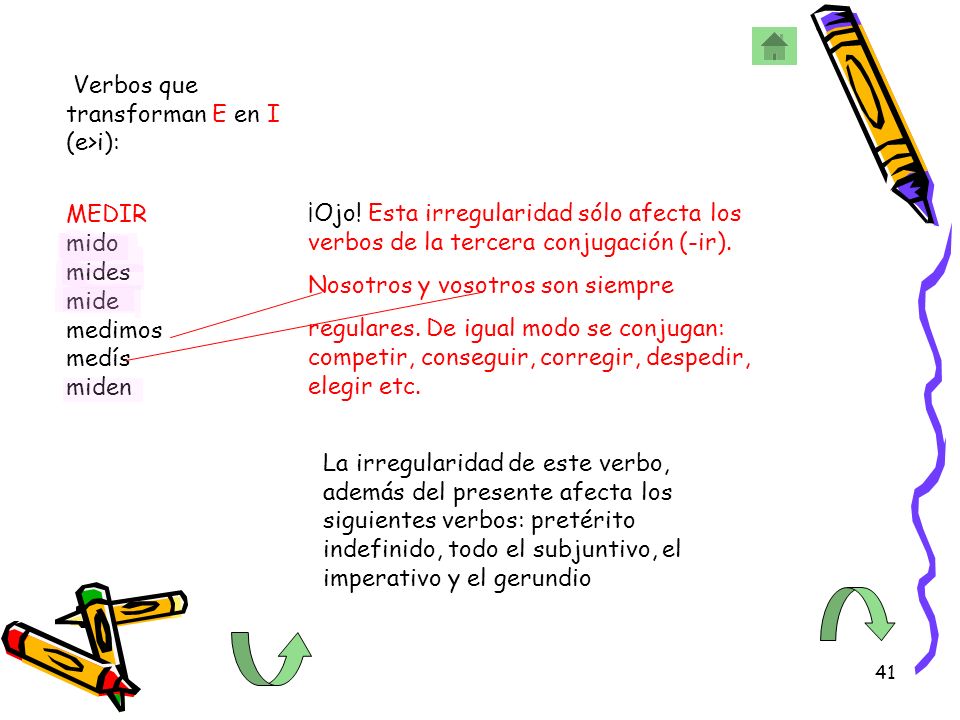 Verbos que transforman E en I (e>i):

MEDIR
mido
mides
mide
medimos
medís
miden

¡Ojo! Esta irregularidad sólo afecta los verbos de la tercera conjugación (-ir).

Nosotros y vosotros son siempre

regulares. De igual modo se conjugan: competir, conseguir, corregir, despedir, elegir etc.

La irregularidad de este verbo, además del presente afecta los siguientes verbos: pretérito indefinido, todo el subjuntivo, el imperativo y el gerundio

41